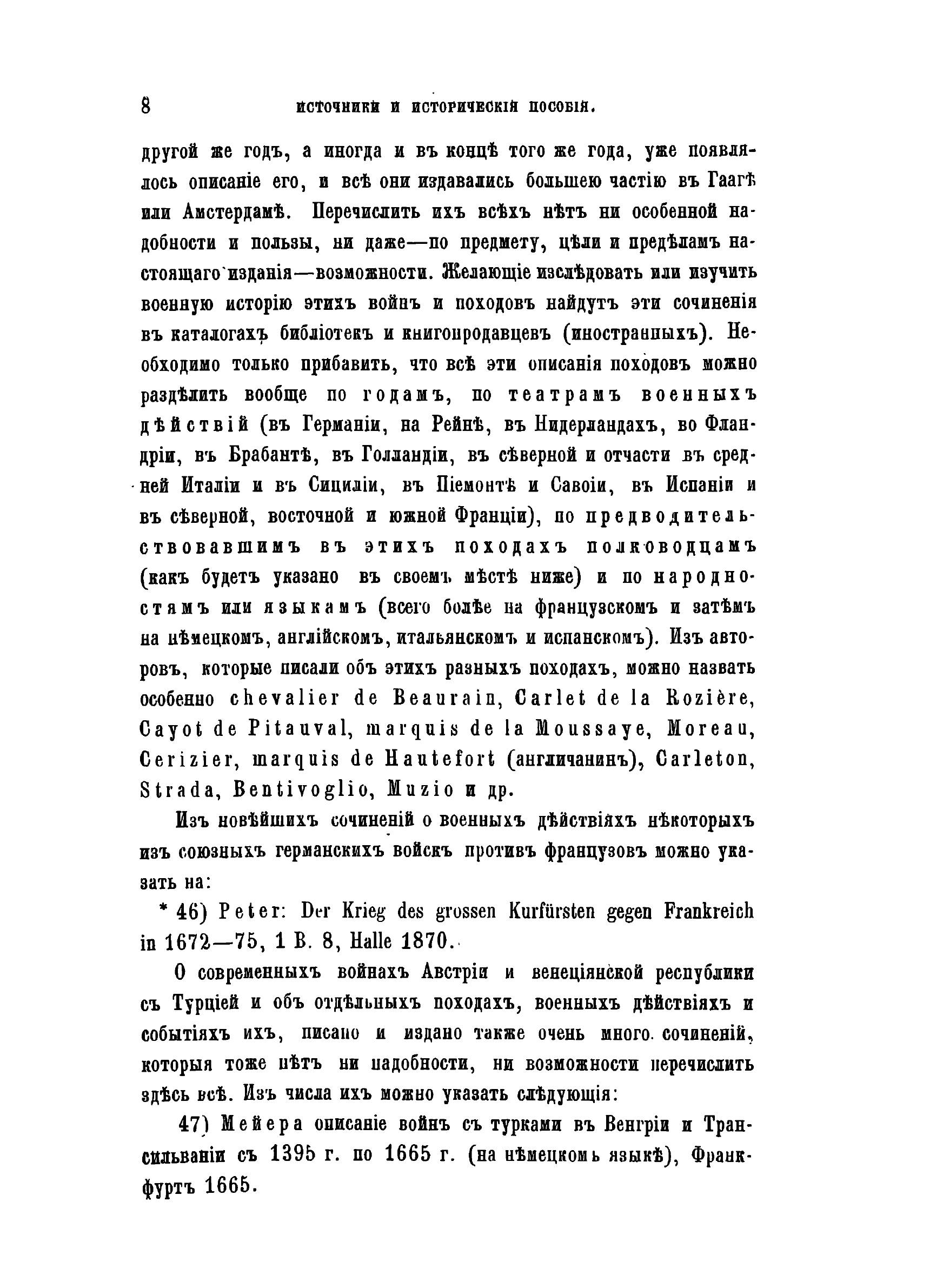 8 ИСТОЧНИКИ И ИСТОРИЧЕСКІЯ ПОСОБІЯ.

другой же годъ, а иногда и въ концѣ того же года, уже появлялось описаніе его, и всѣ они издавались большею частію въ Гаагѣ или Амстердамѣ. Перечислить ихъ всѣхъ нѣтъ ни особенной надобности и пользы, ни даже—по предмету, цѣли и предѣламъ настоящаго изданія—возможности. Желающіе изслѣдовать или изучить военную исторію этихъ войнъ и походовъ найдутъ эти сочиненія въ каталогахъ библіотекъ и книгопродавцевъ (иностранныхъ). Необходимо только прибавить, что всѣ эти описанія походовъ можно раздѣлить вообще по годамъ, по театрамъ военныхъ дѣйствій (въ Германіи, на Рейнѣ, въ Нидерландахъ, во Фландріи, въ Брабантѣ, въ Голландіи, въ сѣверной и отчасти въ средней Италіи и въ Сициліи, въ Піемонтѣ и Савоіи, въ Испаніи и въ сѣверной, восточной и южной Франціи), по предводительствовавшимъ въ этихъ походахъ полководцамъ (какъ будетъ указано въ своемъ мѣстѣ ниже) и по народностямъ или языкамъ (всего болѣе на французскомъ и затѣмъ на нѣмецкомъ, англійскомъ, итальянскомъ и испанскомъ). Изъ авторовъ, которые писали объ этихъ разныхъ походахъ, можно назвать особенно chevalier de Beaurain, Carlet de la Rozière, Cayot de Pitauval, marquis de la Moussaye, Moreau, Cerizier, marquis de Hautefort (англичанинъ), Carleton, Strada, Bentivoglio, Muzio и др.

Изъ новѣйшихъ сочиненій о военныхъ дѣйствіяхъ нѣкоторыхъ изъ союзныхъ германскихъ войскъ противъ французовъ можно указать на:

* 46) Peter: Der Krieg des grossen Kurfürsten gegen Frankreich in 1672—75, 1 B. 8, Halle 1870.

О современныхъ войнахъ Австріи и венеціянской республики съ Турціей и объ отдѣльныхъ походахъ, военныхъ дѣйствіяхъ и событіяхъ ихъ, писано и издано также очень много сочиненій, которыя тоже нѣтъ ни надобности, ни возможности перечислить здѣсь всѣ. Изъ числа ихъ можно указать слѣдующія:

47) Мейера описаніе войнъ съ турками въ Венгріи и Трансильваніи съ 1395 г. по 1665 г. (на нѣмецкомъ языкѣ), Франкфуртъ 1665.